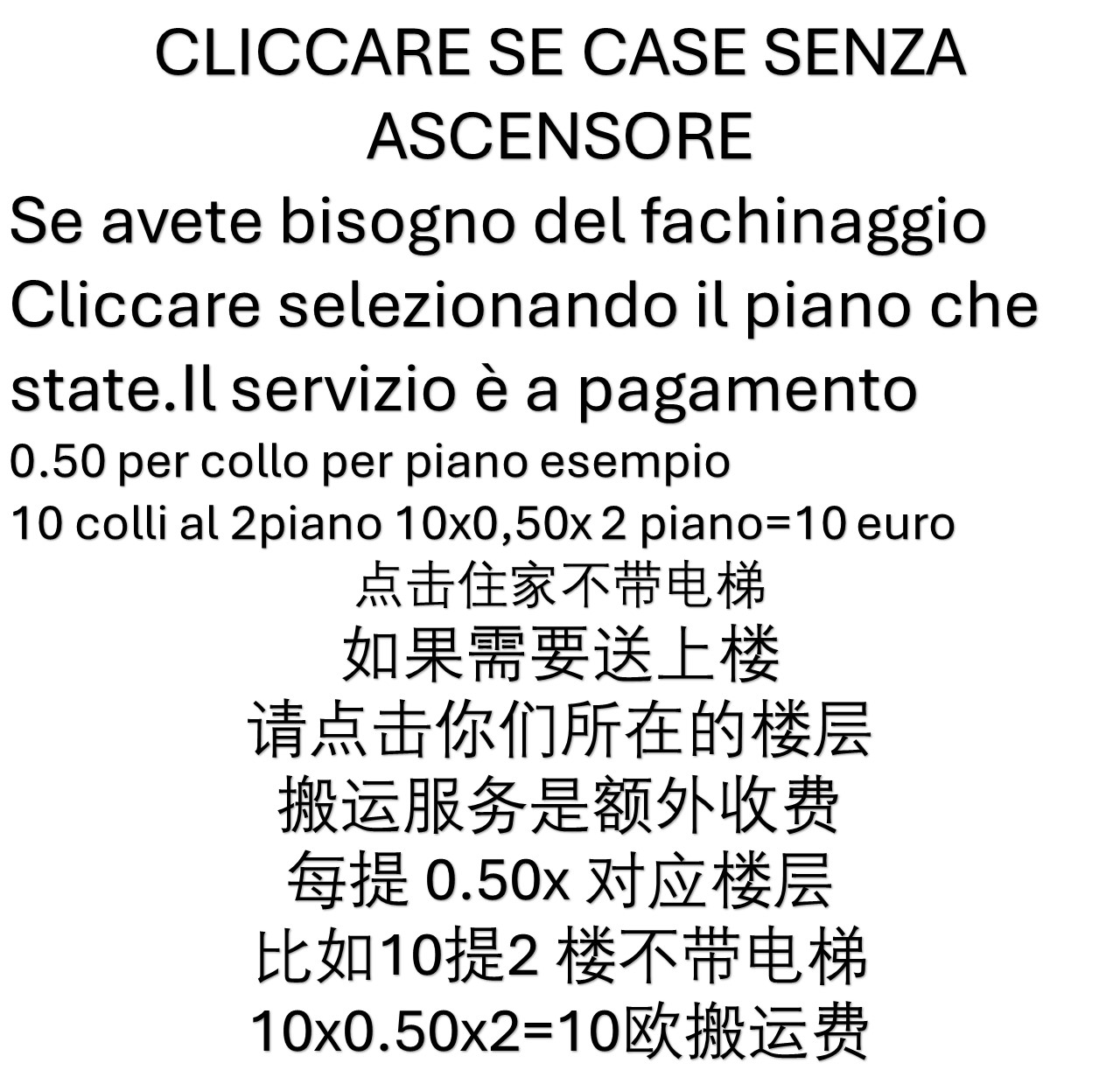 CLICCARE SE CASE SENZA ASCENSORE

Se avete bisogno del fachinaggio
Cliccare selezionando il piano che state.Il servizio è a pagamento
0.50 per collo per piano esempio
10 colli al 2piano 10x0,50x 2 piano=10 euro

点击住家不带电梯
如果需要送上楼
请点击你们所在的楼层
搬运服务是额外收费
每提0.50x对应楼层
比如10提2楼不带电梯
10x0.50x2=10欧搬运费